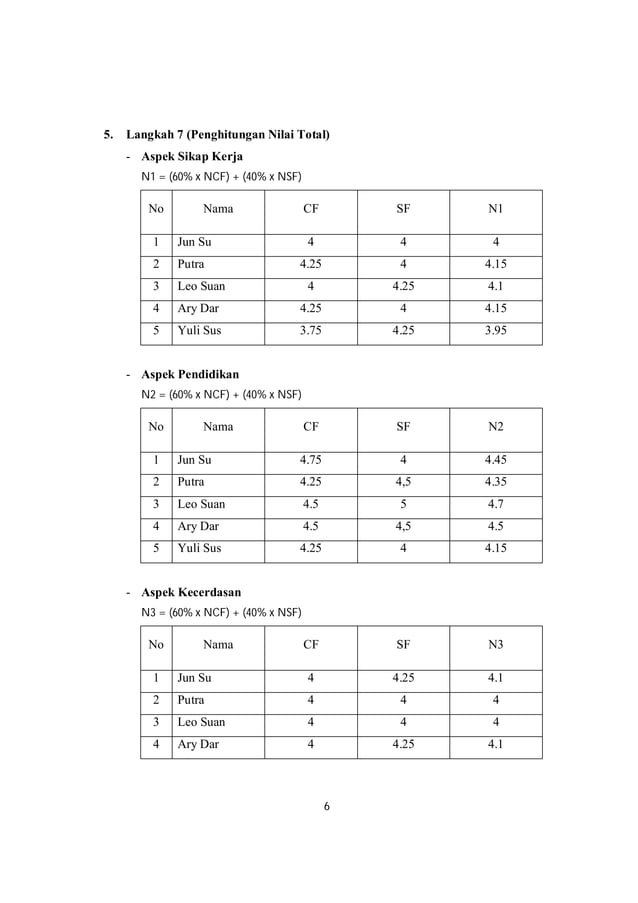 5. Langkah 7 (Penghitungan Nilai Total)

- Aspek Sikap Kerja

N1 = (60% x NCF) + (40% x NSF)

| No | Nama | CF | SF | N1 |
|---|---|---|---|---|
| 1 | Jun Su | 4 | 4 | 4 |
| 2 | Putra | 4.25 | 4 | 4.15 |
| 3 | Leo Suan | 4 | 4.25 | 4.1 |
| 4 | Ary Dar | 4.25 | 4 | 4.15 |
| 5 | Yuli Sus | 3.75 | 4.25 | 3.95 |

- Aspek Pendidikan

N2 = (60% x NCF) + (40% x NSF)

| No | Nama | CF | SF | N2 |
|---|---|---|---|---|
| 1 | Jun Su | 4.75 | 4 | 4.45 |
| 2 | Putra | 4.25 | 4,5 | 4.35 |
| 3 | Leo Suan | 4.5 | 5 | 4.7 |
| 4 | Ary Dar | 4.5 | 4,5 | 4.5 |
| 5 | Yuli Sus | 4.25 | 4 | 4.15 |

- Aspek Kecerdasan

N3 = (60% x NCF) + (40% x NSF)

| No | Nama | CF | SF | N3 |
|---|---|---|---|---|
| 1 | Jun Su | 4 | 4.25 | 4.1 |
| 2 | Putra | 4 | 4 | 4 |
| 3 | Leo Suan | 4 | 4 | 4 |
| 4 | Ary Dar | 4 | 4.25 | 4.1 |

6